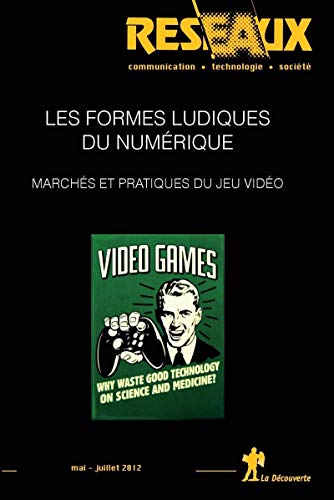 RESEAUX
communication • technologie • société

LES FORMES LUDIQUES DU NUMÉRIQUE

MARCHÉS ET PRATIQUES DU JEU VIDÉO

VIDEO GAMES

WHY WASTE GOOD TECHNOLOGY ON SCIENCE AND MEDICINE?

mai - juillet 2012

La Découverte